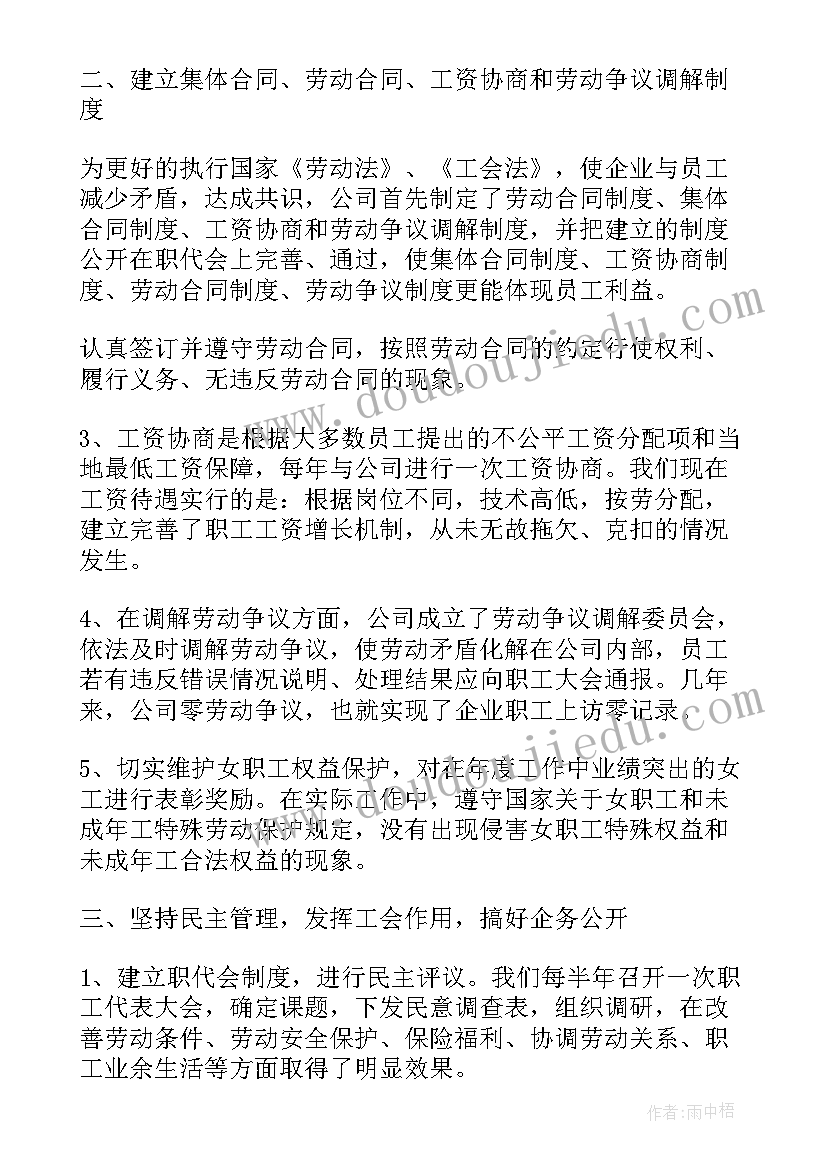 二、建立集体合同、劳动合同、工资协商和劳动争议调解制度

为更好的执行国家《劳动法》、《工会法》，使企业与员工减少矛盾，达成共识，公司首先制定了劳动合同制度、集体合同制度、工资协商和劳动争议调解制度，并把建立的制度公开在职代会上完善、通过，使集体合同制度、工资协商制度、劳动合同制度、劳动争议制度更能体现员工利益。

认真签订并遵守劳动合同，按照劳动合同的约定行使权利、履行义务、无违反劳动合同的现象。

3、工资协商是根据大多数员工提出的不公平工资分配项和当地最低工资保障，每年与公司进行一次工资协商。我们现在工资待遇实行的是：根据岗位不同，技术高低，按劳分配，建立完善了职工工资增长机制，从未无故拖欠、克扣的情况发生。

4、在调解劳动争议方面，公司成立了劳动争议调解委员会，依法及时调解劳动争议，使劳动矛盾化解在公司内部，员工若有违反错误情况说明、处理结果应向职工大会通报。几年来，公司零劳动争议，也就实现了企业职工上访零记录。

5、切实维护女职工权益保护，对在年度工作中业绩突出的女工进行表彰奖励。在实际工作中，遵守国家关于女职工和未成年工特殊劳动保护规定，没有出现侵害女职工特殊权益和未成年工合法权益的现象。

三、坚持民主管理，发挥工会作用，搞好企务公开

1、建立职代会制度，进行民主评议。我们每半年召开一次职工代表大会，确定课题，下发民意调查表，组织调研，在改善劳动条件、劳动安全保护、保险福利、协调劳动关系、职工业余生活等方面取得了明显效果。

www.doudoujiedu.com

作者：雨中梧